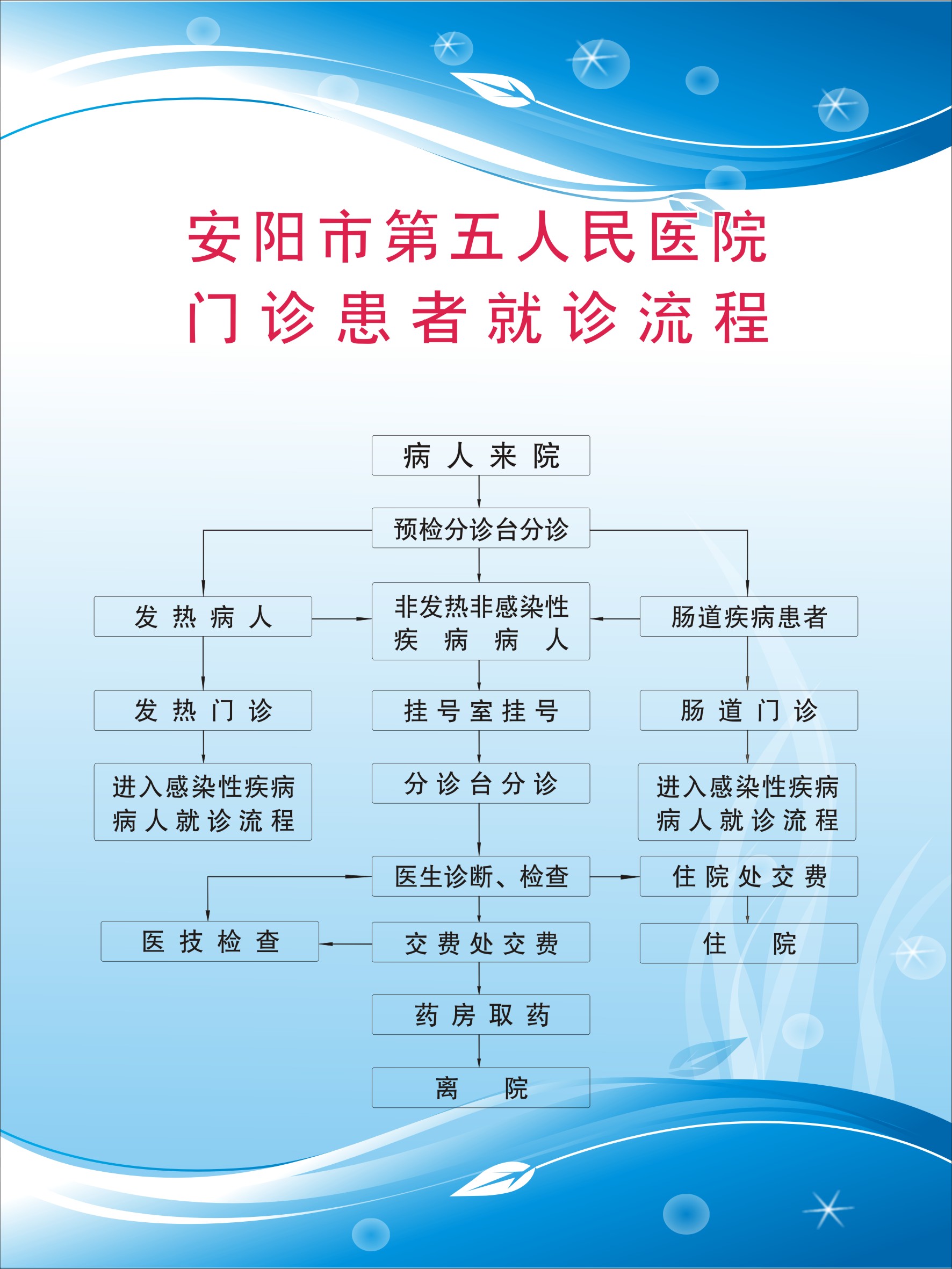 安阳市第五人民医院
门诊患者就诊流程

病人来院

预检分诊台分诊

发热病人

非发热非感染性疾病病人

肠道疾病患者

发热门诊

挂号室挂号

肠道门诊

进入感染性疾病病人就诊流程

分诊台分诊

进入感染性疾病病人就诊流程

医生诊断、检查

住院处交费

医技检查

交费处交费

住院

药房取药

离院